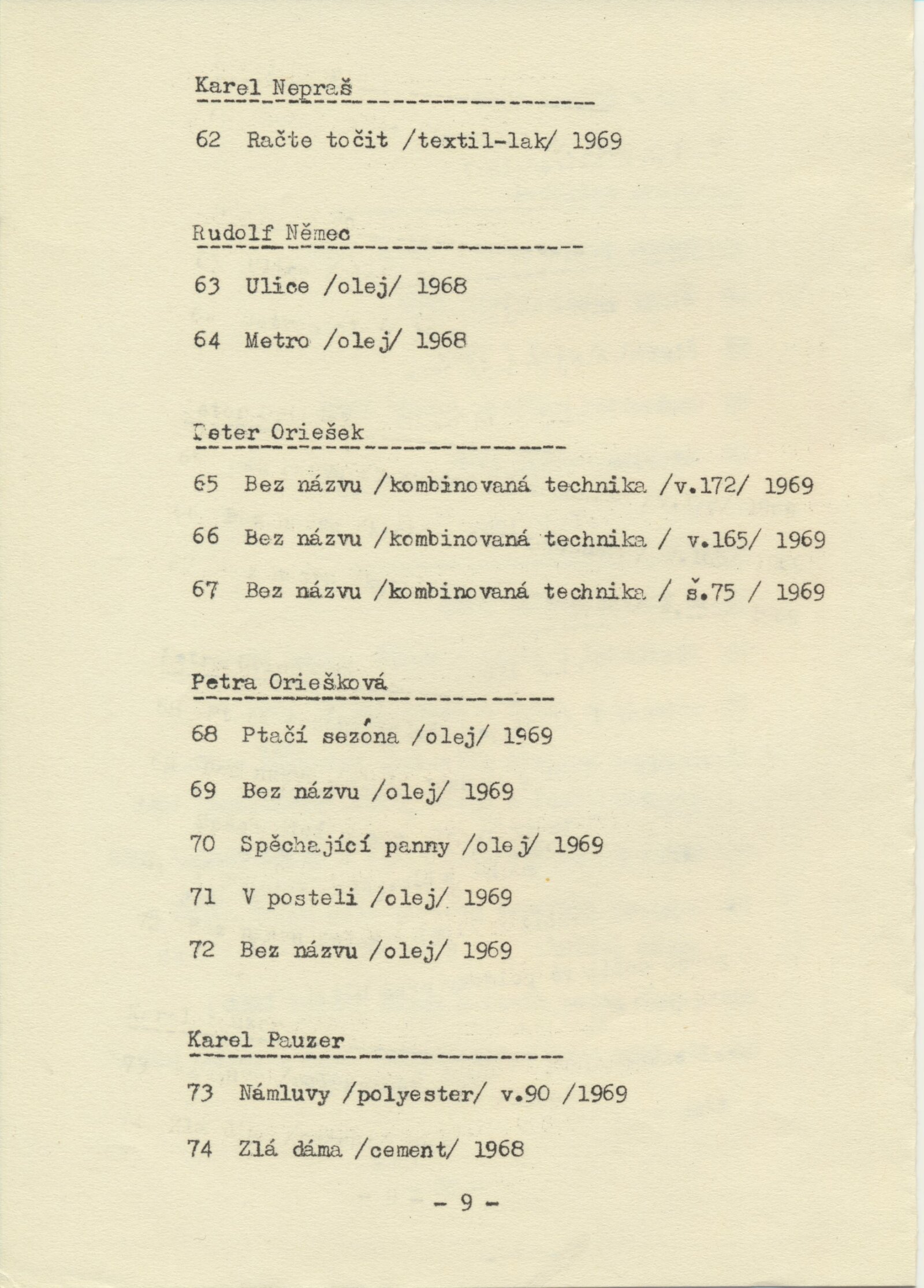 Karel Nepraš

62 Račte točit /textil-lak/ 1969

Rudolf Němec

63 Ulice /olej/ 1968

64 Metro /olej/ 1968

Peter Oriešek

65 Bez názvu /kombinovaná technika /v.172/ 1969

66 Bez názvu /kombinovaná technika / v.165/ 1969

67 Bez názvu /kombinovaná technika / š.75 / 1969

Petra Oriešková

68 Ptačí sezóna /olej/ 1969

69 Bez názvu /olej/ 1969

70 Spěchající panny /olej/ 1969

71 V posteli /olej/ 1969

72 Bez názvu /olej/ 1969

Karel Pauzer

73 Námluvy /polyester/ v.90 /1969

74 Zlá dáma /cement/ 1968

- 9 -